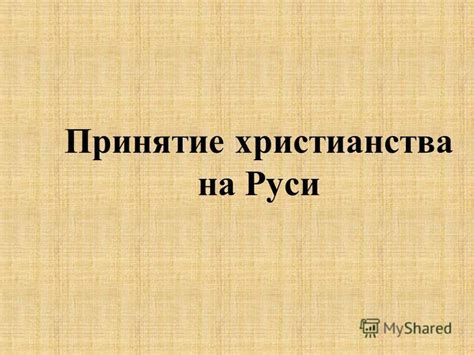 Принятие христианства на Руси

MyShared